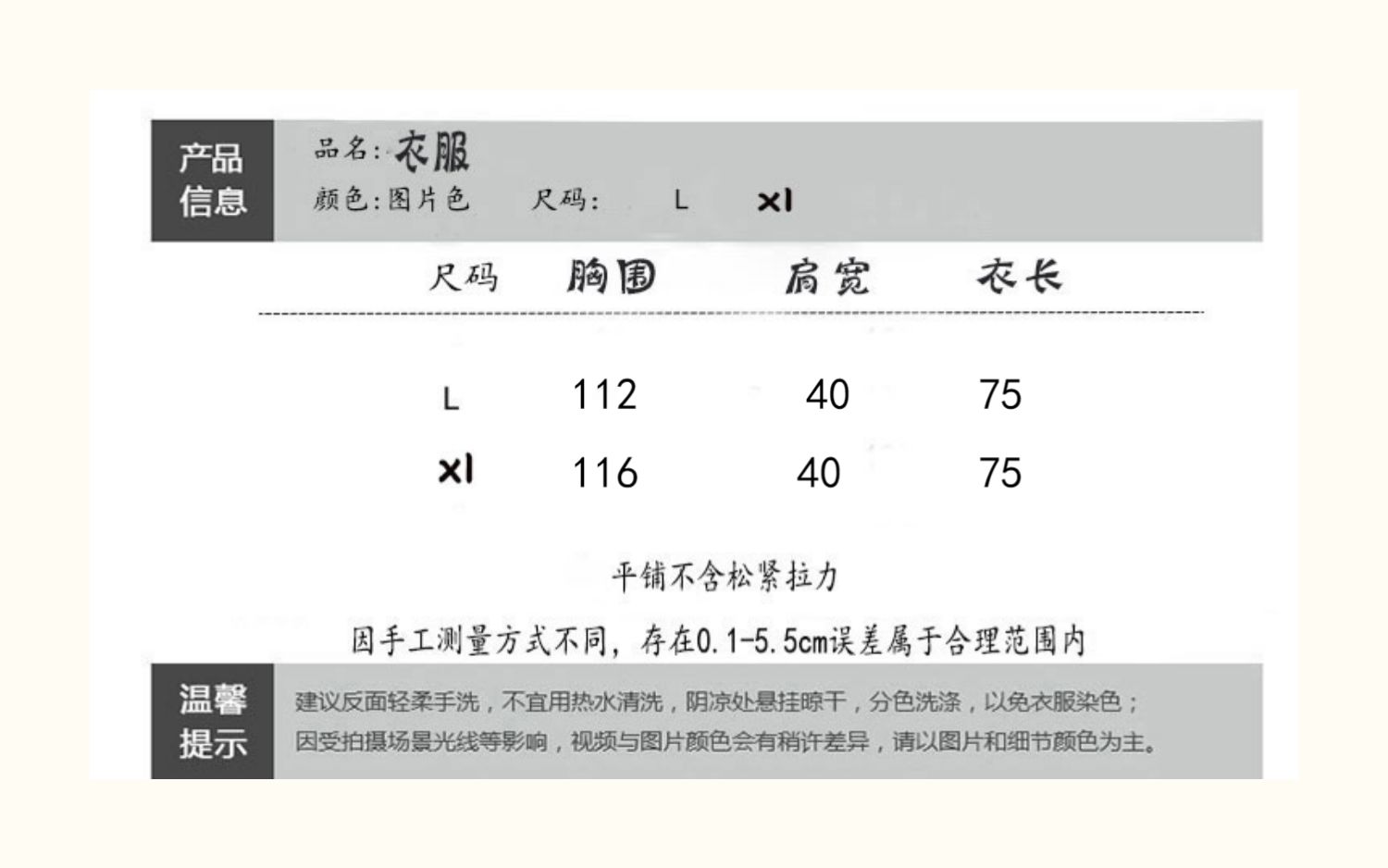 产品信息

品名:衣服
颜色:图片色 尺码: L xl

| 尺码 | 胸围 | 肩宽 | 衣长 |
|---|---|---|---|
| L | 112 | 40 | 75 |
| xl | 116 | 40 | 75 |

平铺不含松紧拉力

因手工测量方式不同，存在0.1-5.5cm误差属于合理范围内

温馨提示

建议反面轻柔手洗，不宜用热水清洗，阴凉处悬挂晾干，分色洗涤，以免衣服染色；
因受拍摄场景光线等影响，视频与图片颜色会有稍许差异，请以图片和细节颜色为主。